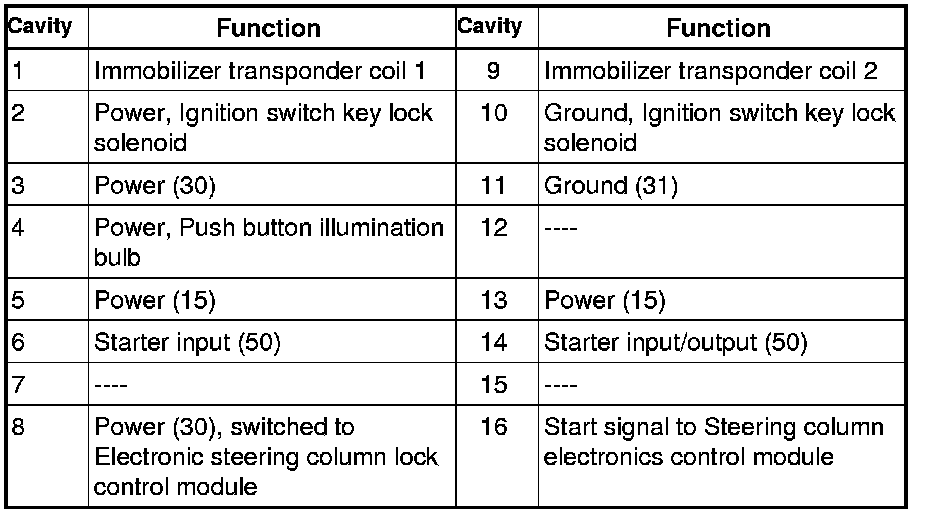 | Cavity | Function | Cavity | Function |
|---|---|---|---|
| 1 | Immobilizer transponder coil 1 | 9 | Immobilizer transponder coil 2 |
| 2 | Power, Ignition switch key lock solenoid | 10 | Ground, Ignition switch key lock solenoid |
| 3 | Power (30) | 11 | Ground (31) |
| 4 | Power, Push button illumination bulb | 12 | ---- |
| 5 | Power (15) | 13 | Power (15) |
| 6 | Starter input (50) | 14 | Starter input/output (50) |
| 7 | ---- | 15 | ---- |
| 8 | Power (30), switched to Electronic steering column lock control module | 16 | Start signal to Steering column electronics control module |